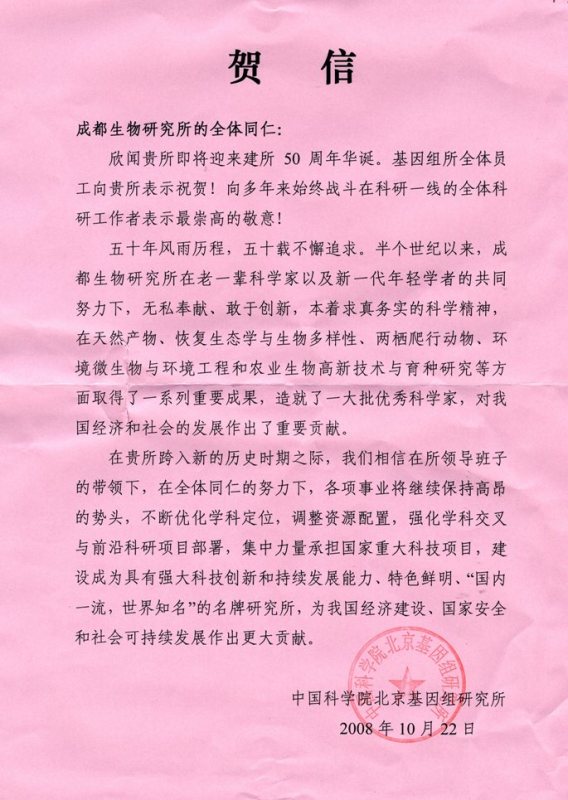 贺 信

成都生物研究所的全体同仁：

欣闻贵所即将迎来建所 50 周年华诞。基因组所全体员工向贵所表示祝贺！向多年来始终战斗在科研一线的全体科研工作者表示最崇高的敬意！

五十年风雨历程，五十载不懈追求。半个世纪以来，成都生物研究所在老一辈科学家以及新一代年轻学者的共同努力下，无私奉献、敢于创新，本着求真务实的科学精神，在天然产物、恢复生态学与生物多样性、两栖爬行动物、环境微生物与环境工程和农业生物高新技术与育种研究等方面取得了一系列重要成果，造就了一大批优秀科学家，对我国经济和社会的发展作出了重要贡献。

在贵所跨入新的历史时期之际，我们相信在所领导班子的带领下，在全体同仁的努力下，各项事业将继续保持高昂的势头，不断优化学科定位，调整资源配置，强化学科交叉与前沿科研项目部署，集中力量承担国家重大科技项目，建设成为具有强大科技创新和持续发展能力、特色鲜明、“国内一流，世界知名”的名牌研究所，为我国经济建设、国家安全和社会可持续发展作出更大贡献。

中国科学院北京基因组研究所
2008 年 10 月 22 日

中国科学院北京基因组研究所